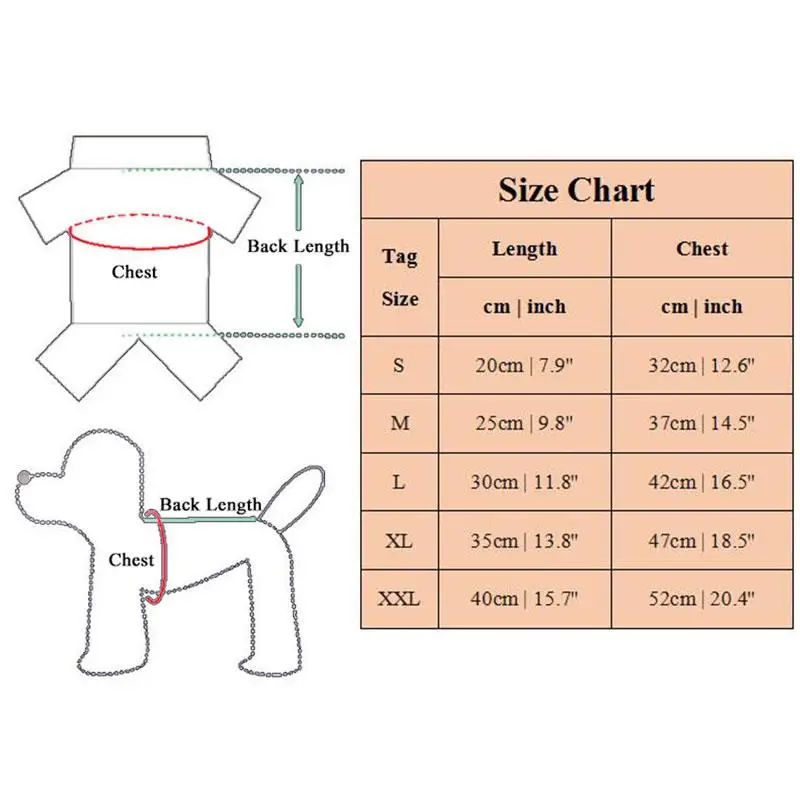 Chest

Back Length

Back Length

Chest

Size Chart

| Tag Size | Length | Chest |
|---|---|---|
| | cm \| inch | cm \| inch |
| S | 20cm \| 7.9" | 32cm \| 12.6" |
| M | 25cm \| 9.8" | 37cm \| 14.5" |
| L | 30cm \| 11.8" | 42cm \| 16.5" |
| XL | 35cm \| 13.8" | 47cm \| 18.5" |
| XXL | 40cm \| 15.7" | 52cm \| 20.4" |